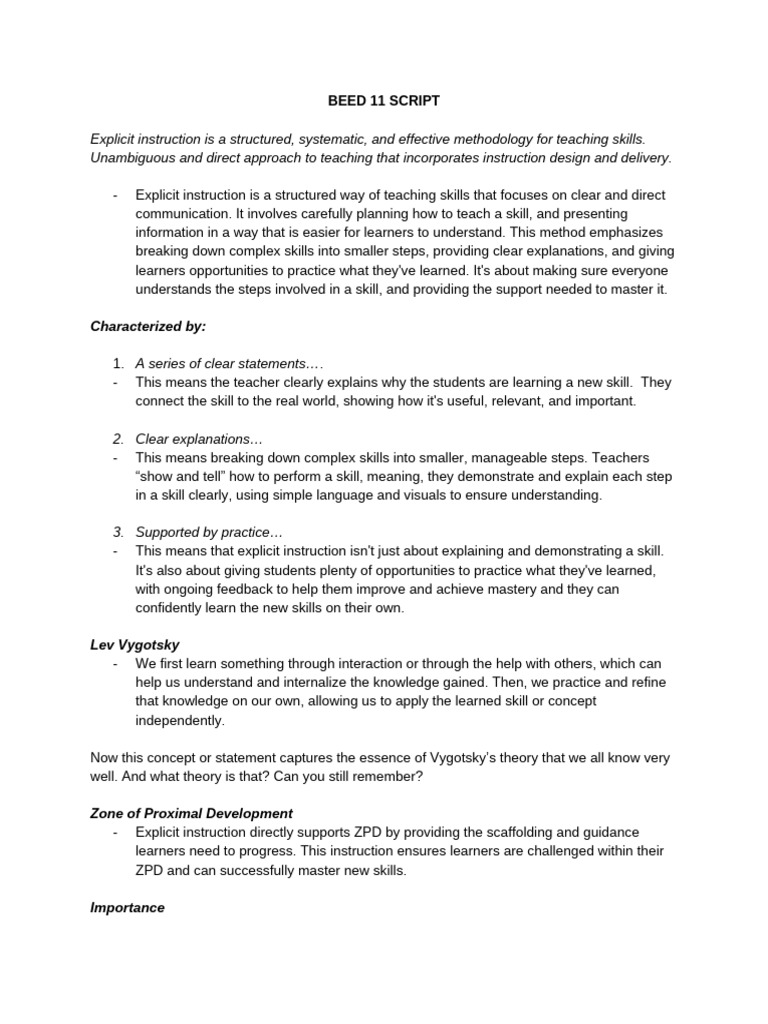 BEED 11 SCRIPT

Explicit instruction is a structured, systematic, and effective methodology for teaching skills. Unambiguous and direct approach to teaching that incorporates instruction design and delivery.

- Explicit instruction is a structured way of teaching skills that focuses on clear and direct communication. It involves carefully planning how to teach a skill, and presenting information in a way that is easier for learners to understand. This method emphasizes breaking down complex skills into smaller steps, providing clear explanations, and giving learners opportunities to practice what they've learned. It's about making sure everyone understands the steps involved in a skill, and providing the support needed to master it.

Characterized by:

1. A series of clear statements….
- This means the teacher clearly explains why the students are learning a new skill. They connect the skill to the real world, showing how it's useful, relevant, and important.

2. Clear explanations…
- This means breaking down complex skills into smaller, manageable steps. Teachers "show and tell" how to perform a skill, meaning, they demonstrate and explain each step in a skill clearly, using simple language and visuals to ensure understanding.

3. Supported by practice…
- This means that explicit instruction isn't just about explaining and demonstrating a skill. It's also about giving students plenty of opportunities to practice what they've learned, with ongoing feedback to help them improve and achieve mastery and they can confidently learn the new skills on their own.

Lev Vygotsky
- We first learn something through interaction or through the help with others, which can help us understand and internalize the knowledge gained. Then, we practice and refine that knowledge on our own, allowing us to apply the learned skill or concept independently.

Now this concept or statement captures the essence of Vygotsky's theory that we all know very well. And what theory is that? Can you still remember?

Zone of Proximal Development
- Explicit instruction directly supports ZPD by providing the scaffolding and guidance learners need to progress. This instruction ensures learners are challenged within their ZPD and can successfully master new skills.

Importance